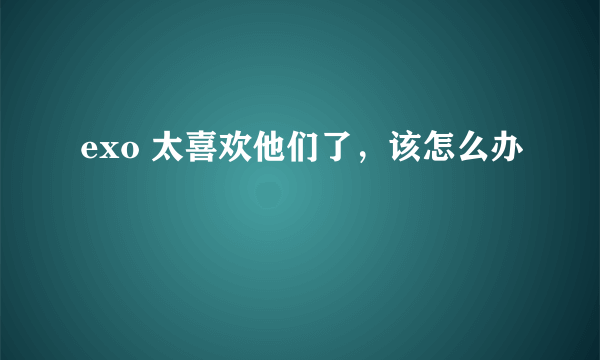 exo 太喜欢他们了，该怎么办